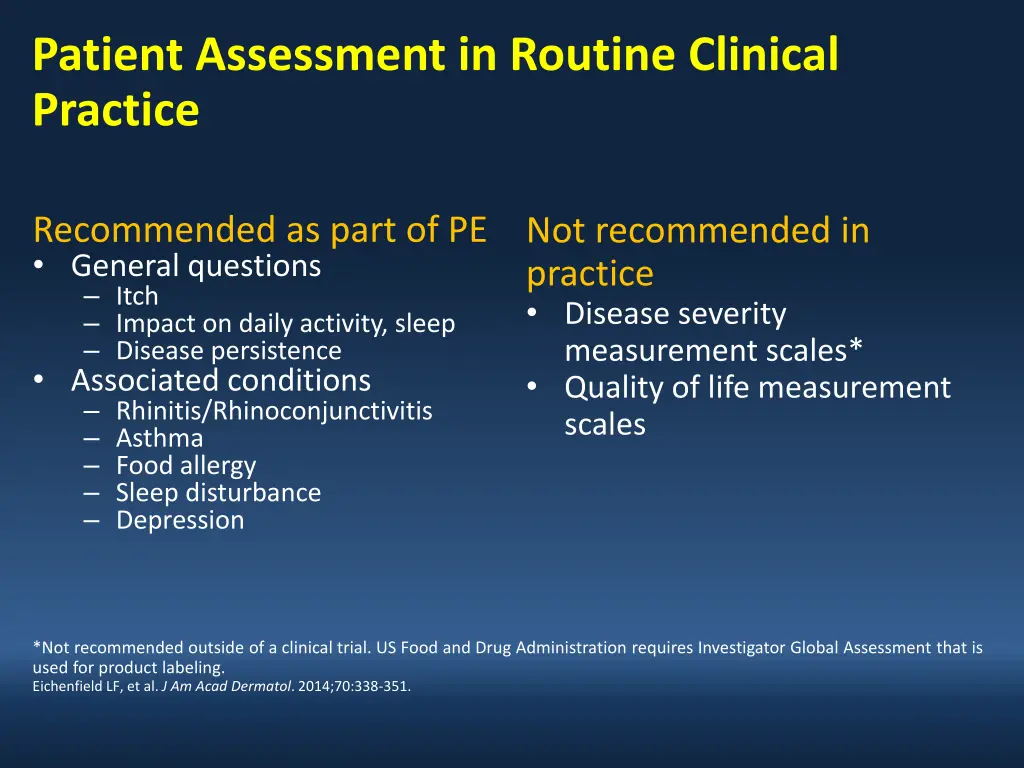 Patient Assessment in Routine Clinical Practice

Recommended as part of PE
• General questions
– Itch
– Impact on daily activity, sleep
– Disease persistence
• Associated conditions
– Rhinitis/Rhinoconjunctivitis
– Asthma
– Food allergy
– Sleep disturbance
– Depression

Not recommended in practice
• Disease severity measurement scales*
• Quality of life measurement scales

*Not recommended outside of a clinical trial. US Food and Drug Administration requires Investigator Global Assessment that is used for product labeling.
Eichenfield LF, et al. J Am Acad Dermatol. 2014;70:338-351.